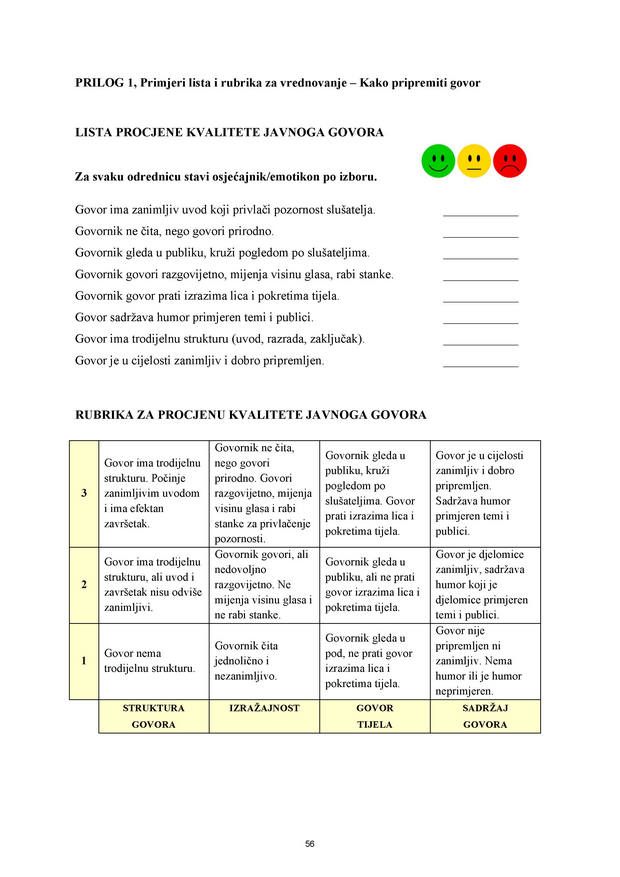 PRILOG 1, Primjeri lista i rubrika za vrednovanje – Kako pripremiti govor

LISTA PROCJENE KVALITETE JAVNOGA GOVORA

Za svaku odrednicu stavi osjećajnik/emotikon po izboru.

Govor ima zanimljiv uvod koji privlači pozornost slušatelja. ____

Govornik ne čita, nego govori prirodno. ____

Govornik gleda u publiku, kruži pogledom po slušateljima. ____

Govornik govori razgovijetno, mijenja visinu glasa, rabi stanke. ____

Govornik govor prati izrazima lica i pokretima tijela. ____

Govor sadržava humor primjeren temi i publici. ____

Govor ima trodijelnu strukturu (uvod, razrada, zaključak). ____

Govor je u cijelosti zanimljiv i dobro pripremljen. ____

RUBRIKA ZA PROCJENU KVALITETE JAVNOGA GOVORA

| 3 | Govor ima trodijelnu strukturu. Počinje zanimljivim uvodom i ima efektan završetak. | Govornik ne čita, nego govori prirodno. Govori razgovijetno, mijenja visinu glasa i rabi stanke za privlačenje pozornosti. | Govornik gleda u publiku, kruži pogledom po slušateljima. Govor prati izrazima lica i pokretima tijela. | Govor je u cijelosti zanimljiv i dobro pripremljen. Sadržava humor primjeren temi i publici. |
|---|---|---|---|---|
| 2 | Govor ima trodijelnu strukturu, ali uvod i završetak nisu odviše zanimljivi. | Govornik govori, ali nedovoljno razgovijetno. Ne mijenja visinu glasa i ne rabi stanke. | Govornik gleda u publiku, ali ne prati govor izrazima lica i pokretima tijela. | Govor je djelomice zanimljiv, sadržava humor koji je djelomice primjeren temi i publici. |
| 1 | Govor nema trodijelnu strukturu. | Govornik čita jednolično i nezanimljivo. | Govornik gleda u pod, ne prati govor izrazima lica i pokretima tijela. | Govor nije pripremljen ni zanimljiv. Nema humor ili je humor neprimjeren. |
| | STRUKTURA GOVORA | IZRAŽAJNOST | GOVOR TIJELA | SADRŽAJ GOVORA |

56